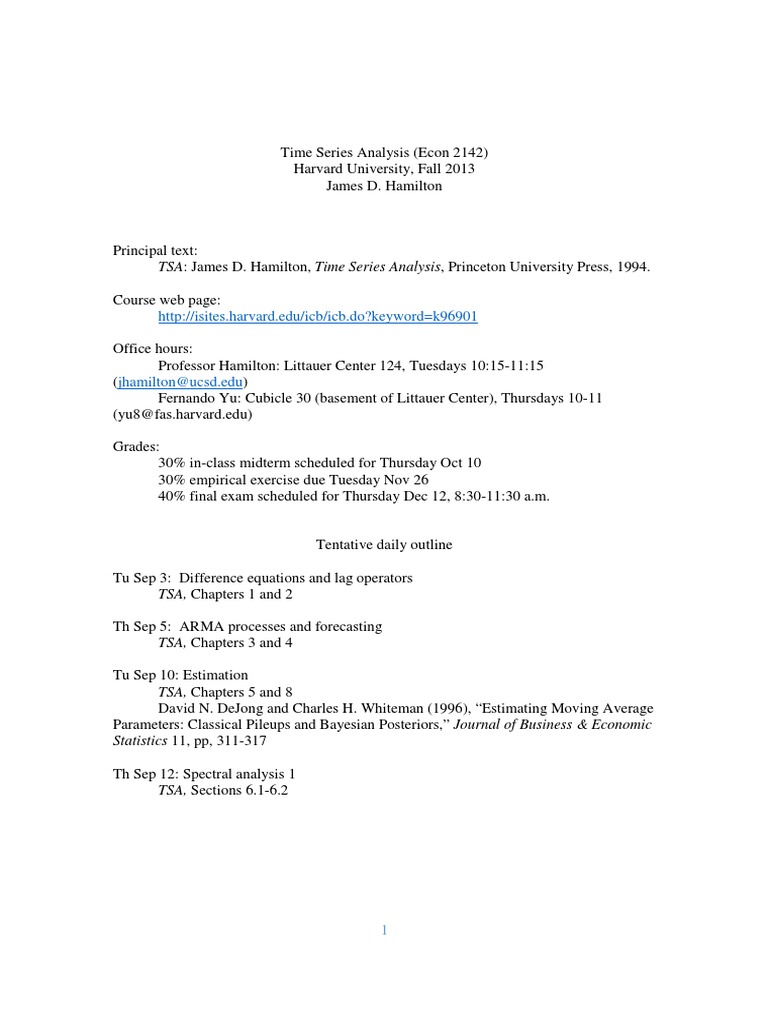 Time Series Analysis (Econ 2142)
Harvard University, Fall 2013
James D. Hamilton

Principal text:
TSA: James D. Hamilton, Time Series Analysis, Princeton University Press, 1994.

Course web page:
http://isites.harvard.edu/icb/icb.do?keyword=k96901

Office hours:
Professor Hamilton: Littauer Center 124, Tuesdays 10:15-11:15 (jhamilton@ucsd.edu)
Fernando Yu: Cubicle 30 (basement of Littauer Center), Thursdays 10-11 (yu8@fas.harvard.edu)

Grades:
30% in-class midterm scheduled for Thursday Oct 10
30% empirical exercise due Tuesday Nov 26
40% final exam scheduled for Thursday Dec 12, 8:30-11:30 a.m.

Tentative daily outline

Tu Sep 3: Difference equations and lag operators
TSA, Chapters 1 and 2

Th Sep 5: ARMA processes and forecasting
TSA, Chapters 3 and 4

Tu Sep 10: Estimation
TSA, Chapters 5 and 8
David N. DeJong and Charles H. Whiteman (1996), “Estimating Moving Average Parameters: Classical Pileups and Bayesian Posteriors,” Journal of Business & Economic Statistics 11, pp, 311-317

Th Sep 12: Spectral analysis 1
TSA, Sections 6.1-6.2

1